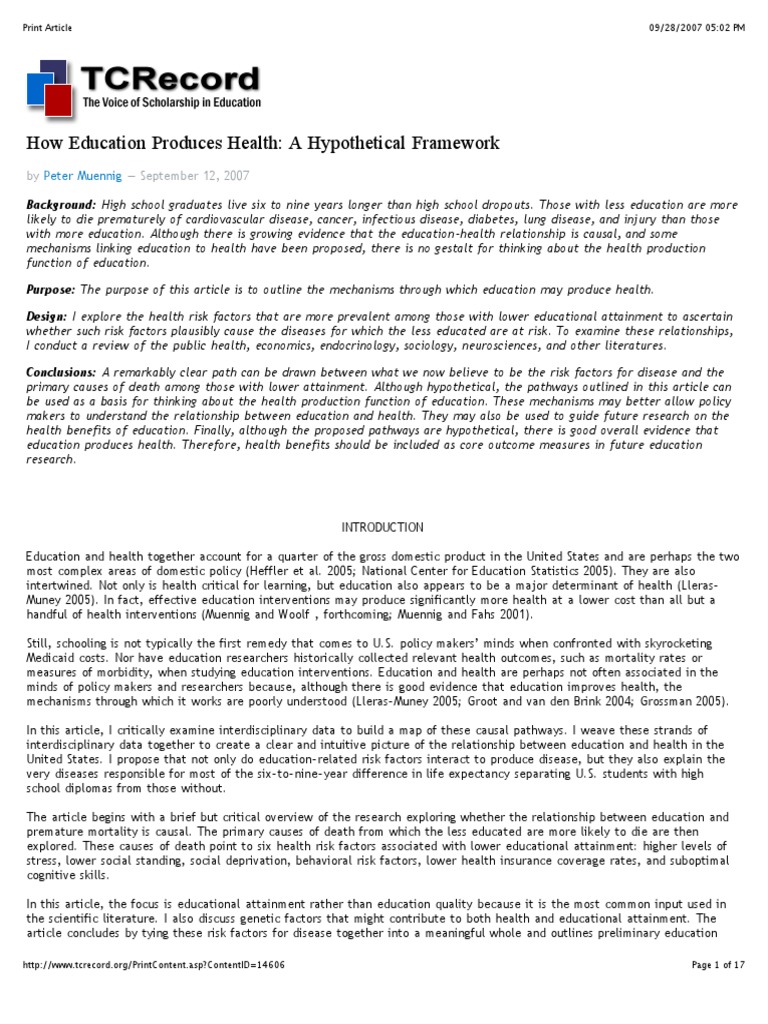 Print Article

09/28/2007 05:02 PM

TCRecord
The Voice of Scholarship in Education

How Education Produces Health: A Hypothetical Framework

by Peter Muennig — September 12, 2007

Background: High school graduates live six to nine years longer than high school dropouts. Those with less education are more likely to die prematurely of cardiovascular disease, cancer, infectious disease, diabetes, lung disease, and injury than those with more education. Although there is growing evidence that the education-health relationship is causal, and some mechanisms linking education to health have been proposed, there is no gestalt for thinking about the health production function of education.

Purpose: The purpose of this article is to outline the mechanisms through which education may produce health.

Design: I explore the health risk factors that are more prevalent among those with lower educational attainment to ascertain whether such risk factors plausibly cause the diseases for which the less educated are at risk. To examine these relationships, I conduct a review of the public health, economics, endocrinology, sociology, neurosciences, and other literatures.

Conclusions: A remarkably clear path can be drawn between what we now believe to be the risk factors for disease and the primary causes of death among those with lower attainment. Although hypothetical, the pathways outlined in this article can be used as a basis for thinking about the health production function of education. These mechanisms may better allow policy makers to understand the relationship between education and health. They may also be used to guide future research on the health benefits of education. Finally, although the proposed pathways are hypothetical, there is good overall evidence that education produces health. Therefore, health benefits should be included as core outcome measures in future education research.

INTRODUCTION

Education and health together account for a quarter of the gross domestic product in the United States and are perhaps the two most complex areas of domestic policy (Heffler et al. 2005; National Center for Education Statistics 2005). They are also intertwined. Not only is health critical for learning, but education also appears to be a major determinant of health (Lleras-Muney 2005). In fact, effective education interventions may produce significantly more health at a lower cost than all but a handful of health interventions (Muennig and Woolf , forthcoming; Muennig and Fahs 2001).

Still, schooling is not typically the first remedy that comes to U.S. policy makers' minds when confronted with skyrocketing Medicaid costs. Nor have education researchers historically collected relevant health outcomes, such as mortality rates or measures of morbidity, when studying education interventions. Education and health are perhaps not often associated in the minds of policy makers and researchers because, although there is good evidence that education improves health, the mechanisms through which it works are poorly understood (Lleras-Muney 2005; Groot and van den Brink 2004; Grossman 2005).

In this article, I critically examine interdisciplinary data to build a map of these causal pathways. I weave these strands of interdisciplinary data together to create a clear and intuitive picture of the relationship between education and health in the United States. I propose that not only do education-related risk factors interact to produce disease, but they also explain the very diseases responsible for most of the six-to-nine-year difference in life expectancy separating U.S. students with high school diplomas from those without.

The article begins with a brief but critical overview of the research exploring whether the relationship between education and premature mortality is causal. The primary causes of death from which the less educated are more likely to die are then explored. These causes of death point to six health risk factors associated with lower educational attainment: higher levels of stress, lower social standing, social deprivation, behavioral risk factors, lower health insurance coverage rates, and suboptimal cognitive skills.

In this article, the focus is educational attainment rather than education quality because it is the most common input used in the scientific literature. I also discuss genetic factors that might contribute to both health and educational attainment. The article concludes by tying these risk factors for disease together into a meaningful whole and outlines preliminary education

http://www.tcrecord.org/PrintContent.asp?ContentID=14606

Page 1 of 17